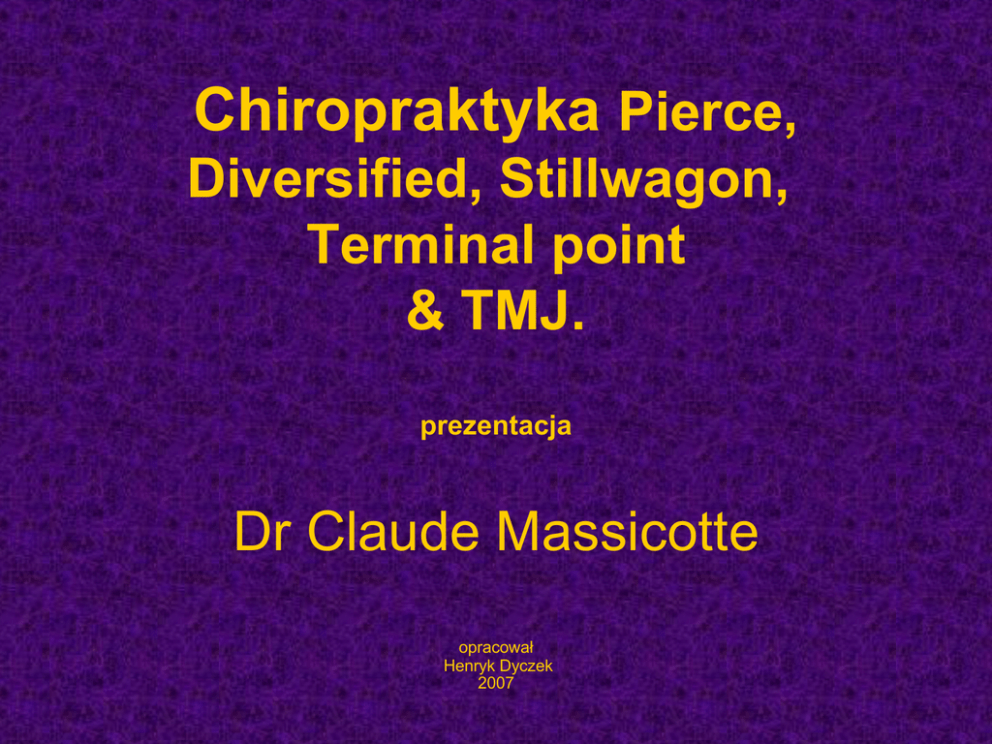 Chiropraktyka Pierce, Diversified, Stillwagon, Terminal point & TMJ.

prezentacja

Dr Claude Massicotte

opracował
Henryk Dyczek
2007